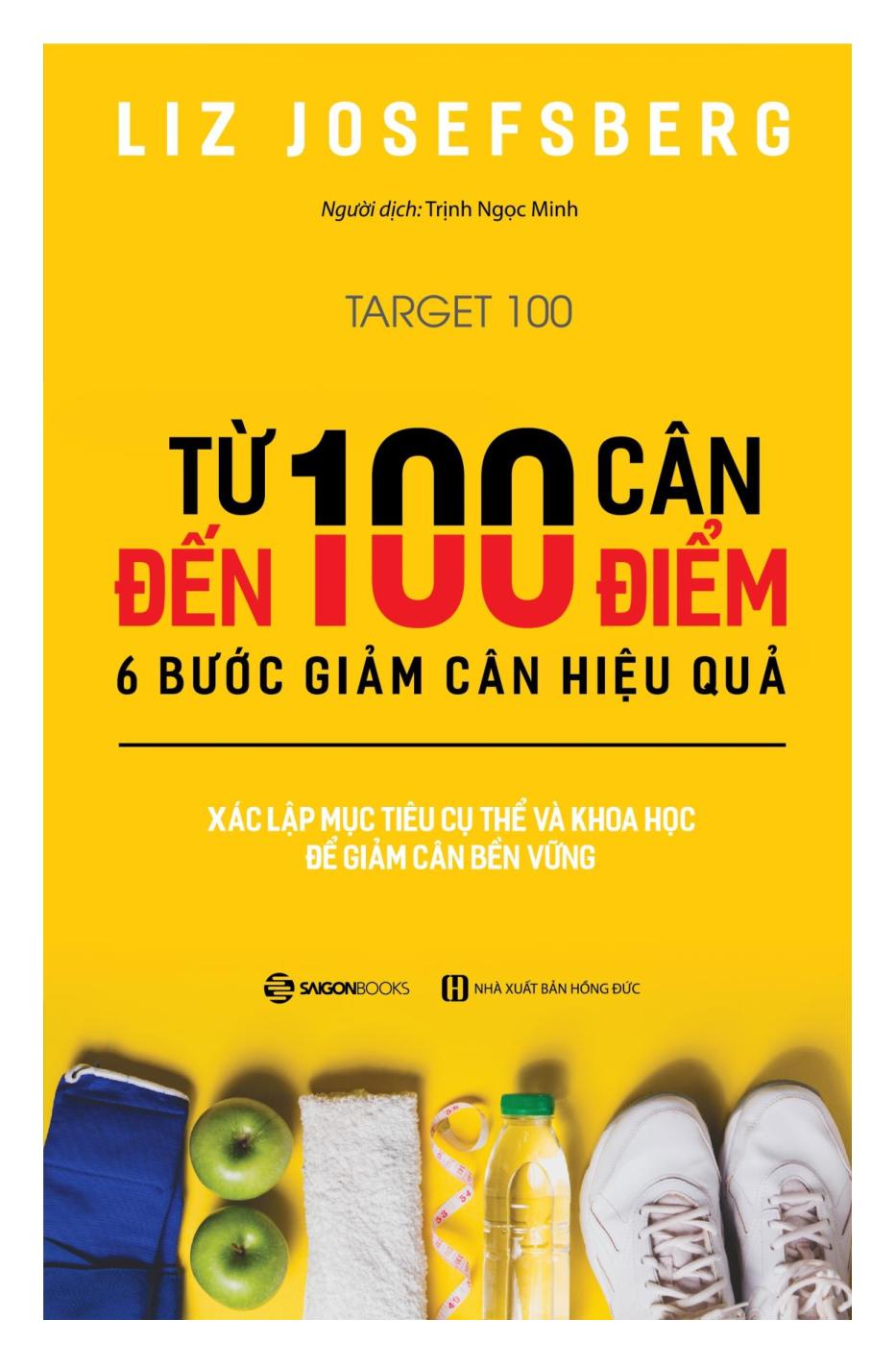 LIZ JOSEFSBERG

Người dịch: Trịnh Ngọc Minh

TARGET 100

TỪ 100 CÂN
ĐẾN 100 ĐIỂM
6 BƯỚC GIẢM CÂN HIỆU QUẢ

XÁC LẬP MỤC TIÊU CỤ THỂ VÀ KHOA HỌC
ĐỂ GIẢM CÂN BỀN VỮNG

SAIGONBOOKS
NHÀ XUẤT BẢN HỒNG ĐỨC